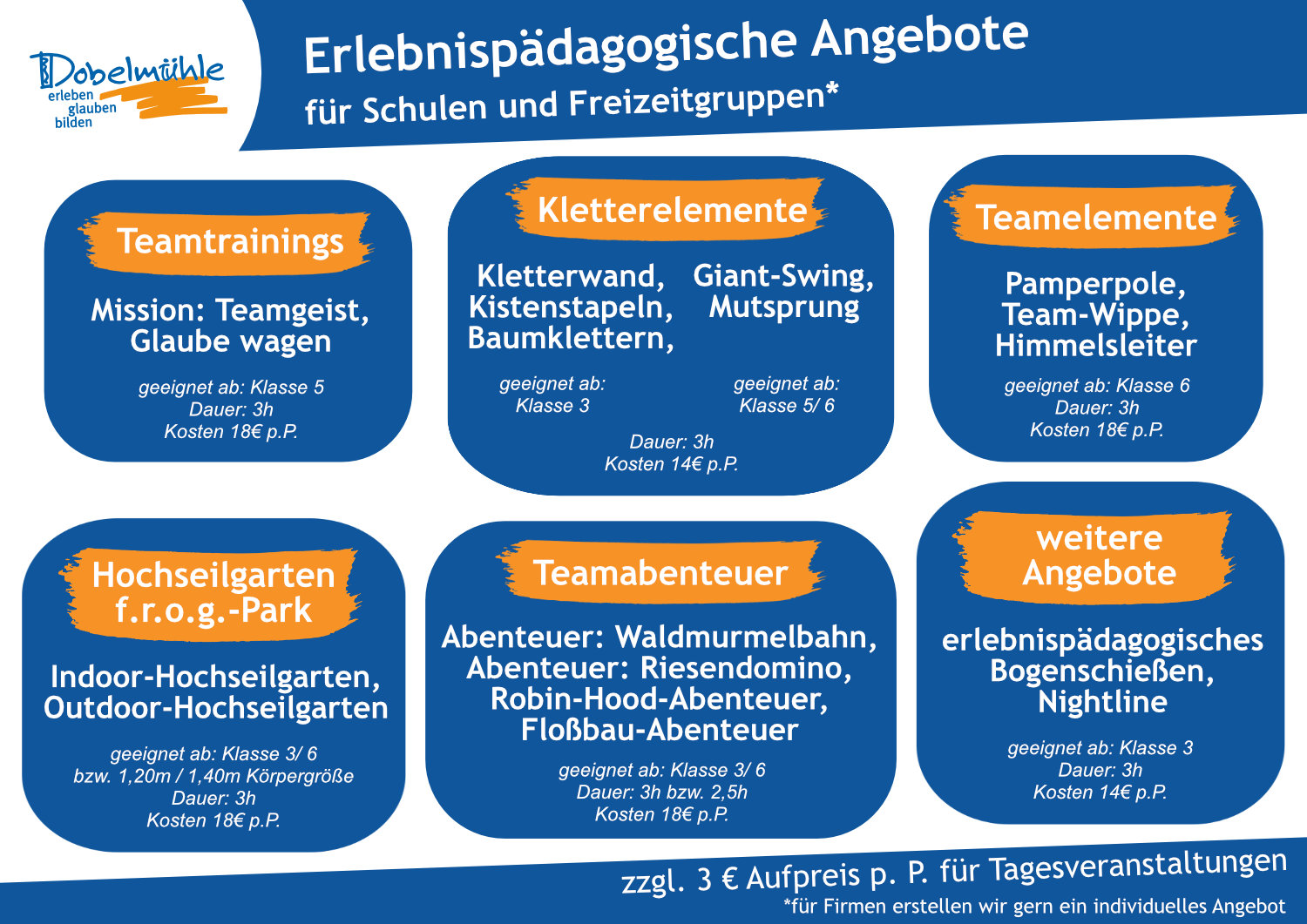 Dobelmühle
erleben
glauben
bilden

Erlebnispädagogische Angebote
für Schulen und Freizeitgruppen*

Teamtrainings

Mission: Teamgeist, Glaube wagen

geeignet ab: Klasse 5
Dauer: 3h
Kosten 18€ p.P.

Kletterelemente

Kletterwand, Kistenstapeln, Baumklettern,

geeignet ab: Klasse 3

Giant-Swing, Mutsprung

geeignet ab: Klasse 5/ 6

Dauer: 3h
Kosten 14€ p.P.

Teamelemente

Pamperpole, Team-Wippe, Himmelsleiter

geeignet ab: Klasse 6
Dauer: 3h
Kosten 18€ p.P.

Hochseilgarten f.r.o.g.-Park

Indoor-Hochseilgarten, Outdoor-Hochseilgarten

geeignet ab: Klasse 3/ 6
bzw. 1,20m / 1,40m Körpergröße
Dauer: 3h
Kosten 18€ p.P.

Teamabenteuer

Abenteuer: Waldmurmelbahn, Abenteuer: Riesendomino, Robin-Hood-Abenteuer, Floßbau-Abenteuer

geeignet ab: Klasse 3/ 6
Dauer: 3h bzw. 2,5h
Kosten 18€ p.P.

weitere Angebote

erlebnispädagogisches Bogenschießen, Nightline

geeignet ab: Klasse 3
Dauer: 3h
Kosten 14€ p.P.

zzgl. 3 € Aufpreis p. P. für Tagesveranstaltungen
*für Firmen erstellen wir gern ein individuelles Angebot